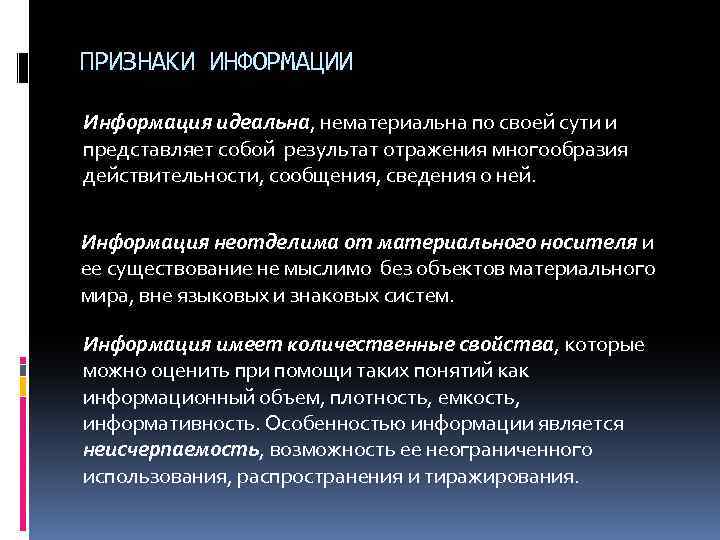 ПРИЗНАКИ ИНФОРМАЦИИ

Информация идеальна, нематериальна по своей сути и представляет собой результат отражения многообразия действительности, сообщения, сведения о ней.

Информация неотделима от материального носителя и ее существование не мыслимо без объектов материального мира, вне языковых и знаковых систем.

Информация имеет количественные свойства, которые можно оценить при помощи таких понятий как информационный объем, плотность, емкость, информативность. Особенностью информации является неисчерпаемость, возможность ее неограниченного использования, распространения и тиражирования.